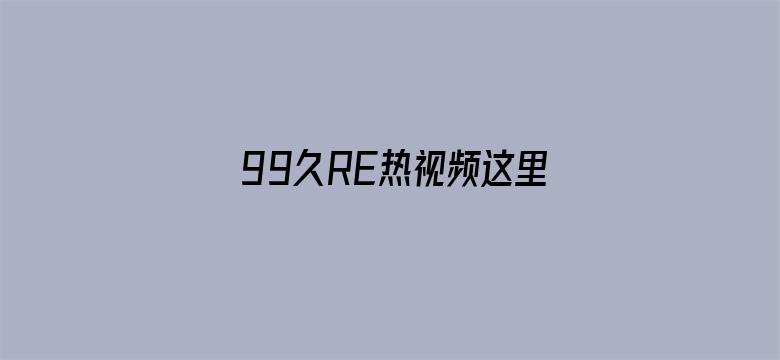 99久RE热视频这里